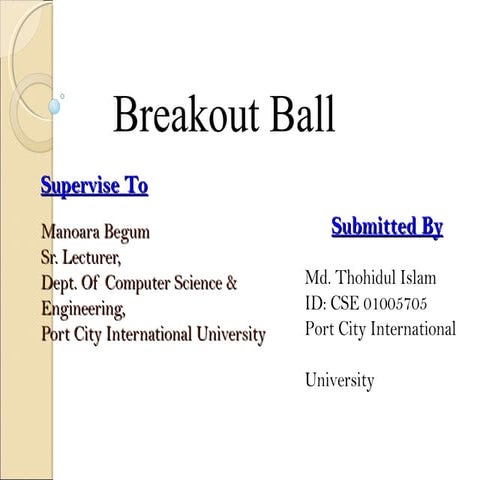 Breakout Ball

Supervise To

Manoara Begum
Sr. Lecturer,
Dept. Of Computer Science & Engineering,
Port City International University

Submitted By

Md. Thohidul Islam
ID: CSE 01005705
Port City International

University